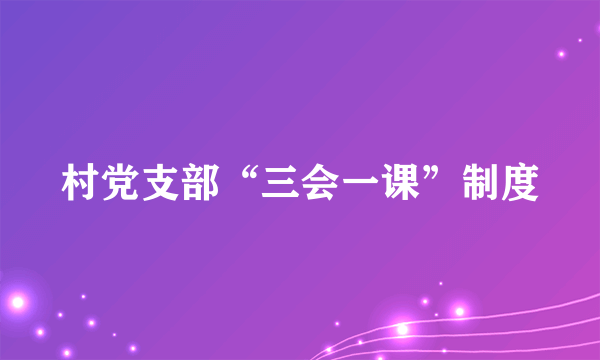 村党支部“三会一课”制度